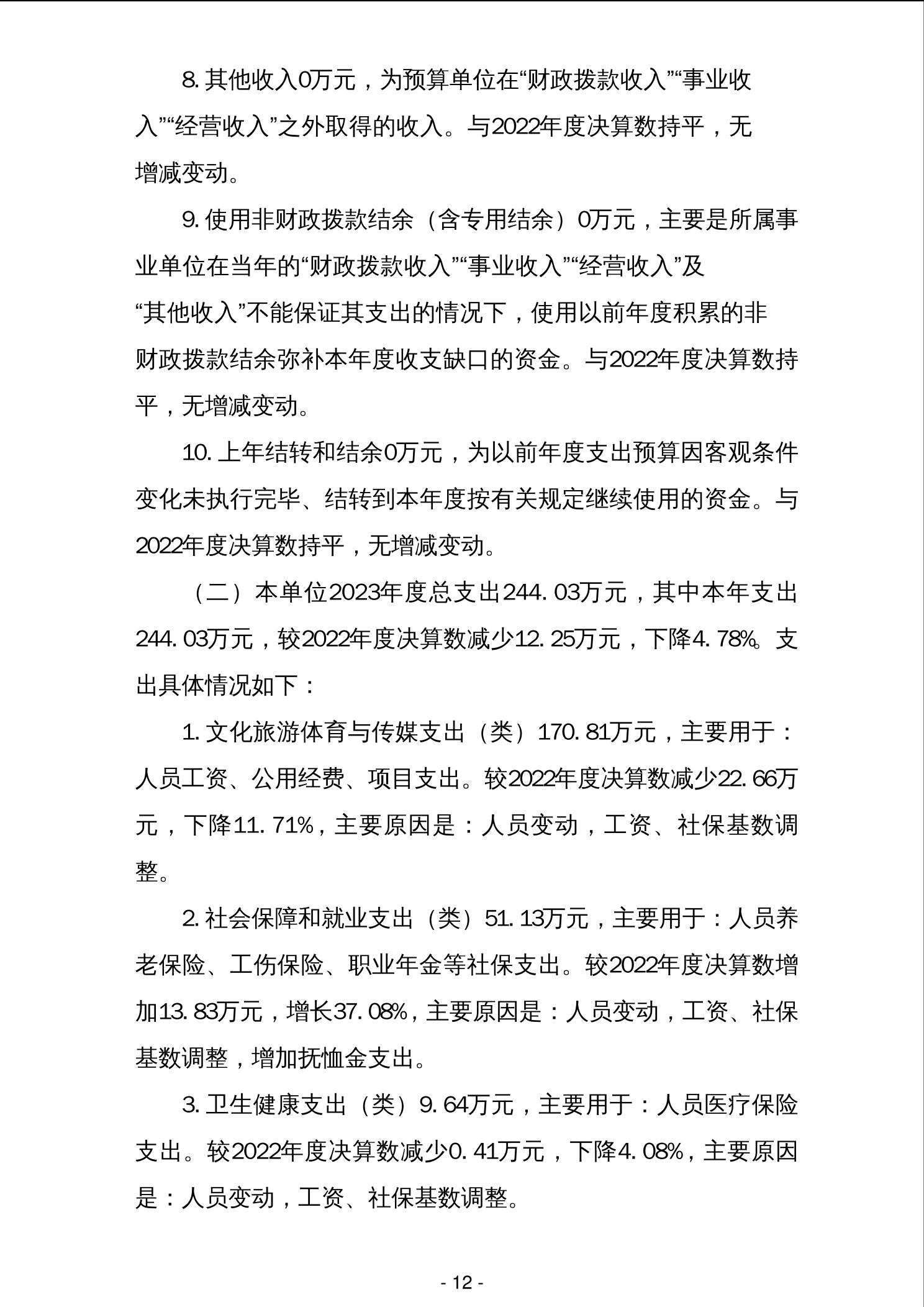 8. 其他收入0万元，为预算单位在“财政拨款收入”“事业收入”“经营收入”之外取得的收入。与2022年度决算数持平，无增减变动。

9. 使用非财政拨款结余（含专用结余）0万元，主要是所属事业单位在当年的“财政拨款收入”“事业收入”“经营收入”及“其他收入”不能保证其支出的情况下，使用以前年度积累的非财政拨款结余弥补本年度收支缺口的资金。与2022年度决算数持平，无增减变动。

10. 上年结转和结余0万元，为以前年度支出预算因客观条件变化未执行完毕、结转到本年度按有关规定继续使用的资金。与2022年度决算数持平，无增减变动。

（二）本单位2023年度总支出244. 03万元，其中本年支出244. 03万元，较2022年度决算数减少12. 25万元，下降4. 78%。支出具体情况如下：

1. 文化旅游体育与传媒支出（类）170. 81万元，主要用于：人员工资、公用经费、项目支出。较2022年度决算数减少22. 66万元，下降11. 71%，主要原因是：人员变动，工资、社保基数调整。

2. 社会保障和就业支出（类）51. 13万元，主要用于：人员养老保险、工伤保险、职业年金等社保支出。较2022年度决算数增加13. 83万元，增长37. 08%，主要原因是：人员变动，工资、社保基数调整，增加抚恤金支出。

3. 卫生健康支出（类）9. 64万元，主要用于：人员医疗保险支出。较2022年度决算数减少0. 41万元，下降4. 08%，主要原因是：人员变动，工资、社保基数调整。

- 12 -